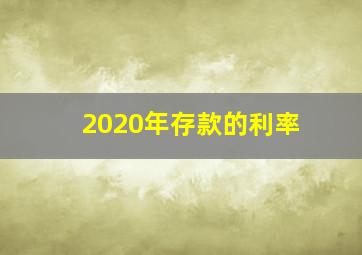 2020年存款的利率